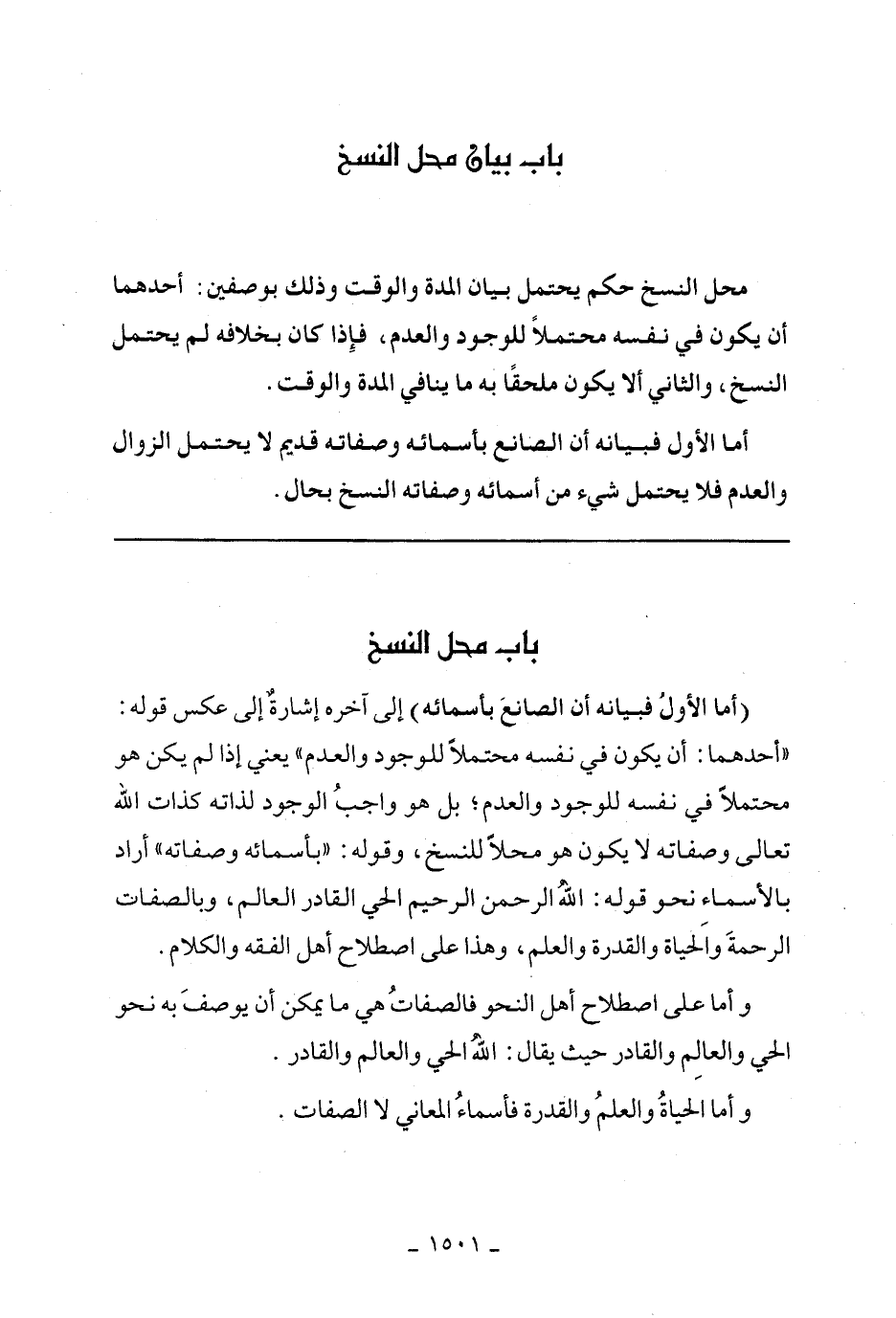 باب بيان محل النسخ

محل النسخ حكم يحتمل بيان المدة والوقت وذلك بوصفين: أحدهما أن يكون في نفسه محتملاً للوجود والعدم، فإذا كان بخلافه لم يحتمل النسخ، والثاني ألا يكون ملحقًا به ما ينافي المدة والوقت.

أما الأول فبيانه أن الصانع بأسمائه وصفاته قديم لا يحتمل الزوال والعدم فلا يحتمل شيء من أسمائه وصفاته النسخ بحال.

باب محل النسخ

(أما الأولُ فبيانه أن الصانعَ بأسمائه) إلى آخره إشارةٌ إلى عكس قوله: «أحدهما: أن يكون في نفسه محتملاً للوجود والعدم» يعني إذا لم يكن هو محتملاً في نفسه للوجود والعدم؛ بل هو واجبُ الوجود لذاته كذات الله تعالى وصفاته لا يكون هو محلاً للنسخ، وقوله: «بأسمائه وصفاته» أراد بالأسماء نحو قوله: اللهُ الرحمن الرحيم الحي القادر العالم، وبالصفات الرحمةَ والحياة والقدرة والعلم، وهذا على اصطلاح أهل الفقه والكلام.

و أما على اصطلاح أهل النحو فالصفاتُ هي ما يمكن أن يوصفَ به نحو الحي والعالم والقادر حيث يقال: اللهُ الحي والعالم والقادر.

و أما الحياةُ والعلمُ والقدرة فأسماءُ المعاني لا الصفات.

- ١٥٠١ -